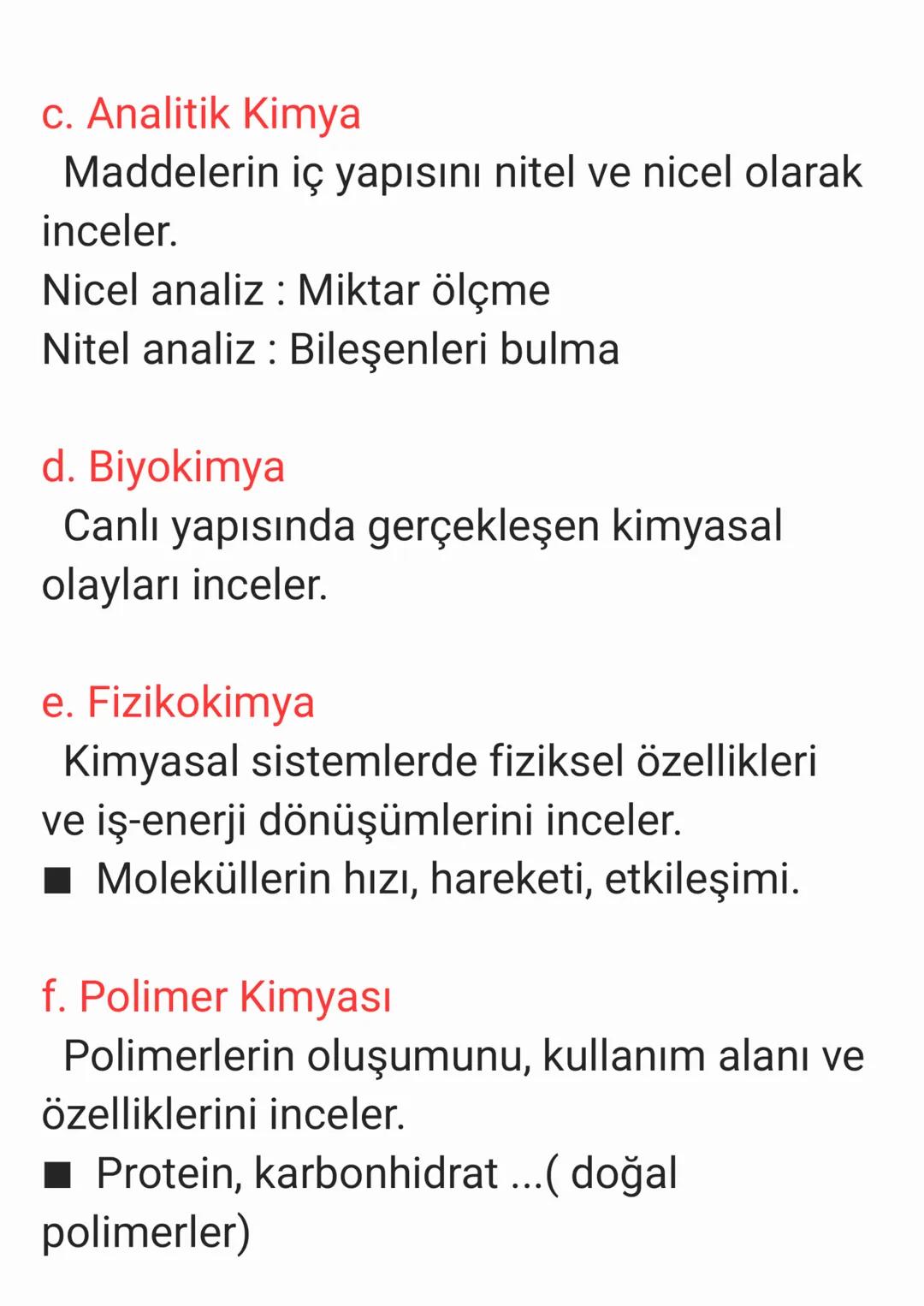 c. Analitik Kimya
Maddelerin iç yapısını nitel ve nicel olarak inceler.
Nicel analiz : Miktar ölçme
Nitel analiz : Bileşenleri bulma

d. Biyokimya
Canlı yapısında gerçekleşen kimyasal olayları inceler.

e. Fizikokimya
Kimyasal sistemlerde fiziksel özellikleri ve iş-enerji dönüşümlerini inceler.
■ Moleküllerin hızı, hareketi, etkileşimi.

f. Polimer Kimyası
Polimerlerin oluşumunu, kullanım alanı ve özelliklerini inceler.
■ Protein, karbonhidrat ...( doğal polimerler)